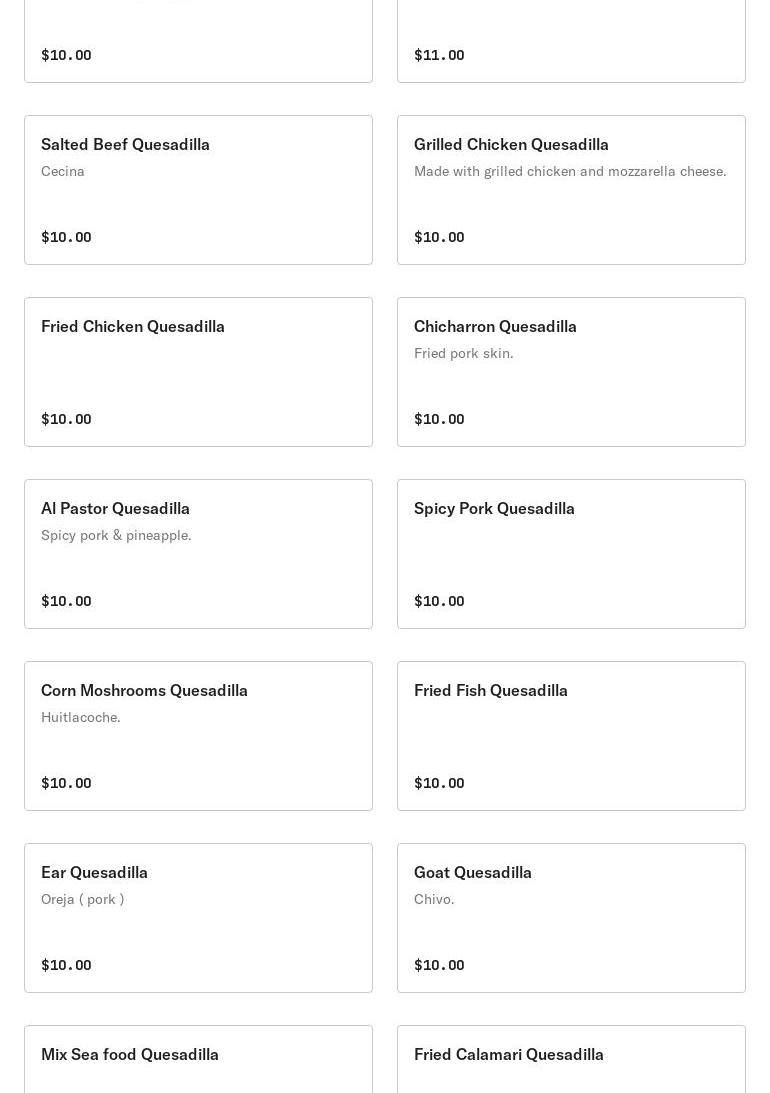 $10.00

$11.00

Salted Beef Quesadilla
Cecina
$10.00

Grilled Chicken Quesadilla
Made with grilled chicken and mozzarella cheese.
$10.00

Fried Chicken Quesadilla
$10.00

Chicharron Quesadilla
Fried pork skin.
$10.00

Al Pastor Quesadilla
Spicy pork & pineapple.
$10.00

Spicy Pork Quesadilla
$10.00

Corn Moshrooms Quesadilla
Huitlacoche.
$10.00

Fried Fish Quesadilla
$10.00

Ear Quesadilla
Oreja ( pork )
$10.00

Goat Quesadilla
Chivo.
$10.00

Mix Sea food Quesadilla

Fried Calamari Quesadilla